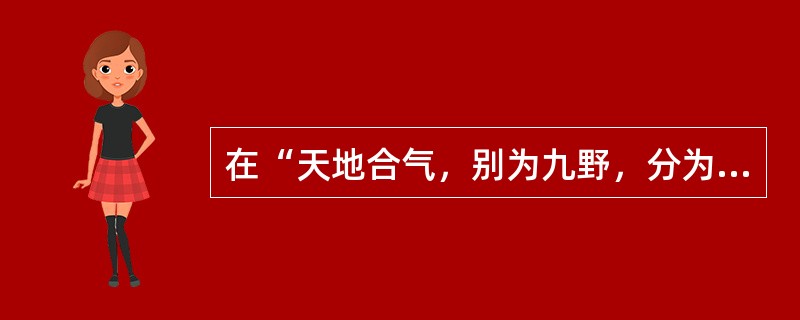 在“天地合气，别为九野，分为...